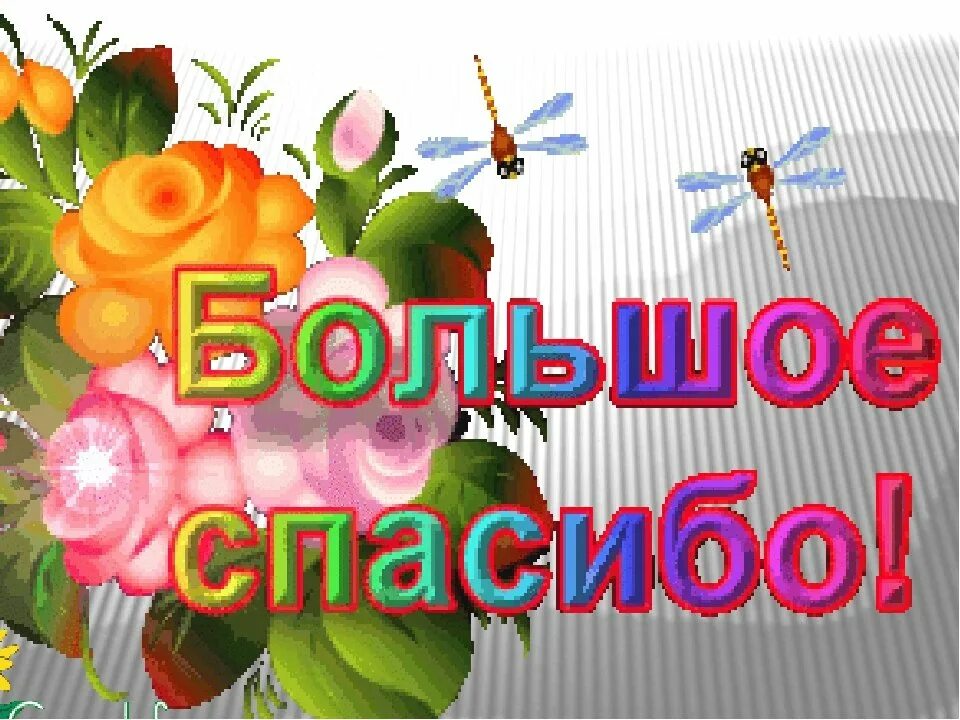 Большое спасибо!